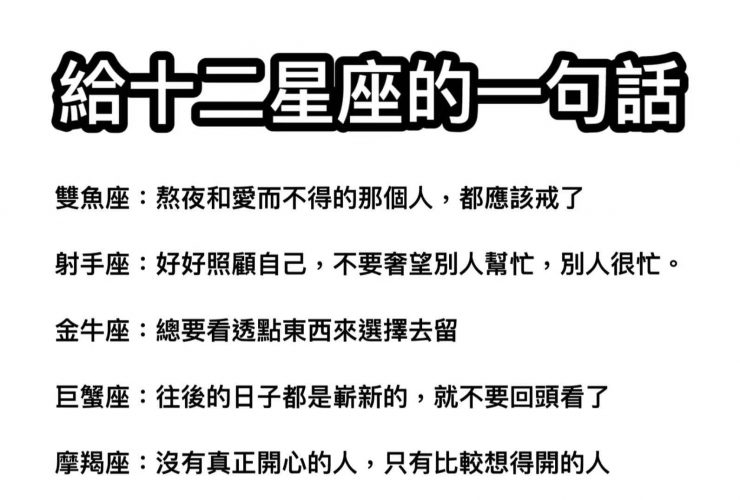 給十二星座的一句話

雙魚座：熬夜和愛而不得的那個人，都應該戒了

射手座：好好照顧自己，不要奢望別人幫忙，別人很忙。

金牛座：總要看透點東西來選擇去留

巨蟹座：往後的日子都是嶄新的，就不要回頭看了

摩羯座：沒有真正開心的人，只有比較想得開的人